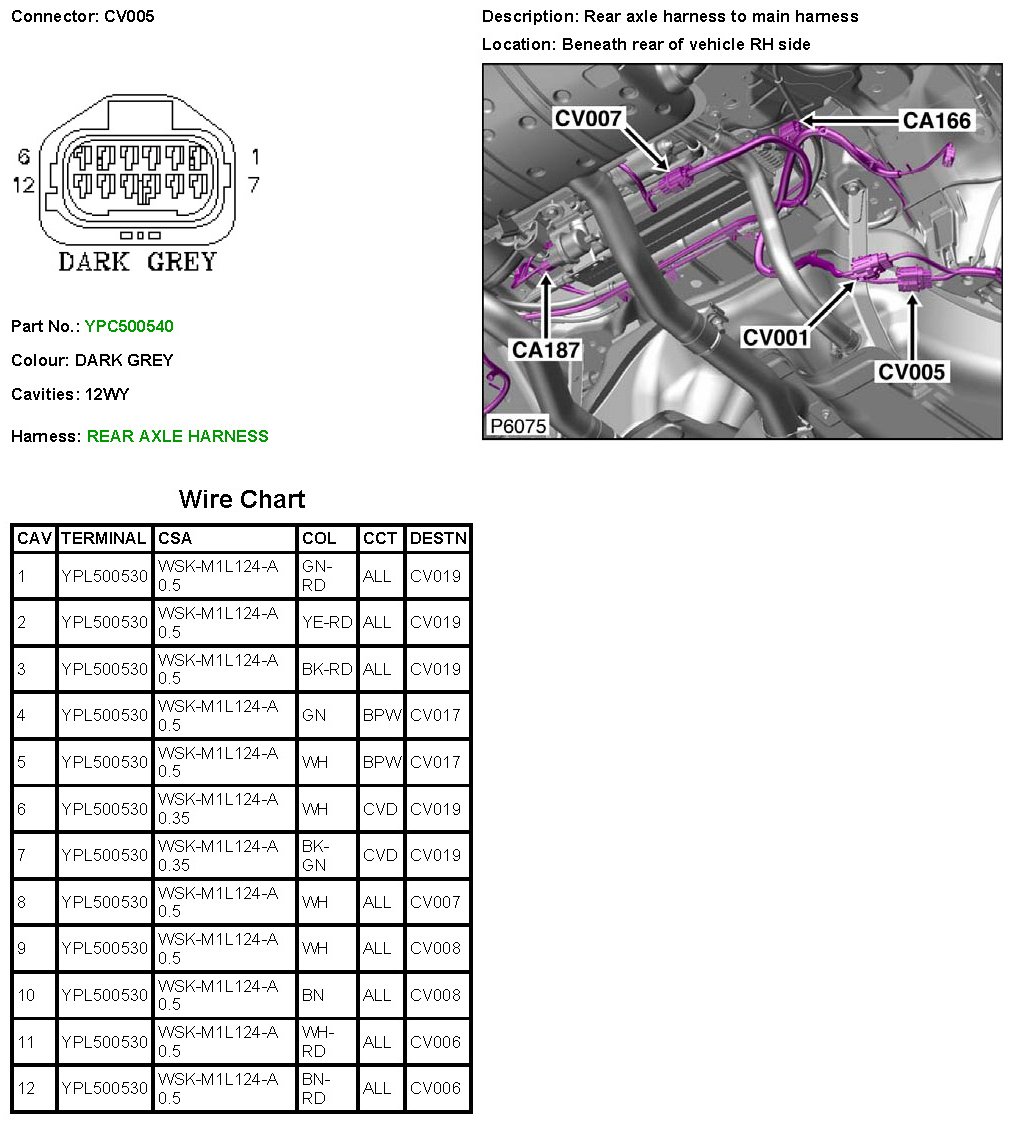 Connector: CV005

6 12 1 7

DARK GREY

Part No.: YPC500540

Colour: DARK GREY

Cavities: 12WY

Harness: REAR AXLE HARNESS

Description: Rear axle harness to main harness

Location: Beneath rear of vehicle RH side

CV007 CA166 CA187 CV001 CV005 P6075

Wire Chart

| CAV | TERMINAL | CSA | COL | CCT | DESTN |
|---|---|---|---|---|---|
| 1 | YPL500530 | WSK-M1L124-A 0.5 | GN-RD | ALL | CV019 |
| 2 | YPL500530 | WSK-M1L124-A 0.5 | YE-RD | ALL | CV019 |
| 3 | YPL500530 | WSK-M1L124-A 0.5 | BK-RD | ALL | CV019 |
| 4 | YPL500530 | WSK-M1L124-A 0.5 | GN | BPW | CV017 |
| 5 | YPL500530 | WSK-M1L124-A 0.5 | WH | BPW | CV017 |
| 6 | YPL500530 | WSK-M1L124-A 0.35 | WH | CVD | CV019 |
| 7 | YPL500530 | WSK-M1L124-A 0.35 | BK-GN | CVD | CV019 |
| 8 | YPL500530 | WSK-M1L124-A 0.5 | WH | ALL | CV007 |
| 9 | YPL500530 | WSK-M1L124-A 0.5 | WH | ALL | CV008 |
| 10 | YPL500530 | WSK-M1L124-A 0.5 | BN | ALL | CV008 |
| 11 | YPL500530 | WSK-M1L124-A 0.5 | WH-RD | ALL | CV006 |
| 12 | YPL500530 | WSK-M1L124-A 0.5 | BN-RD | ALL | CV006 |